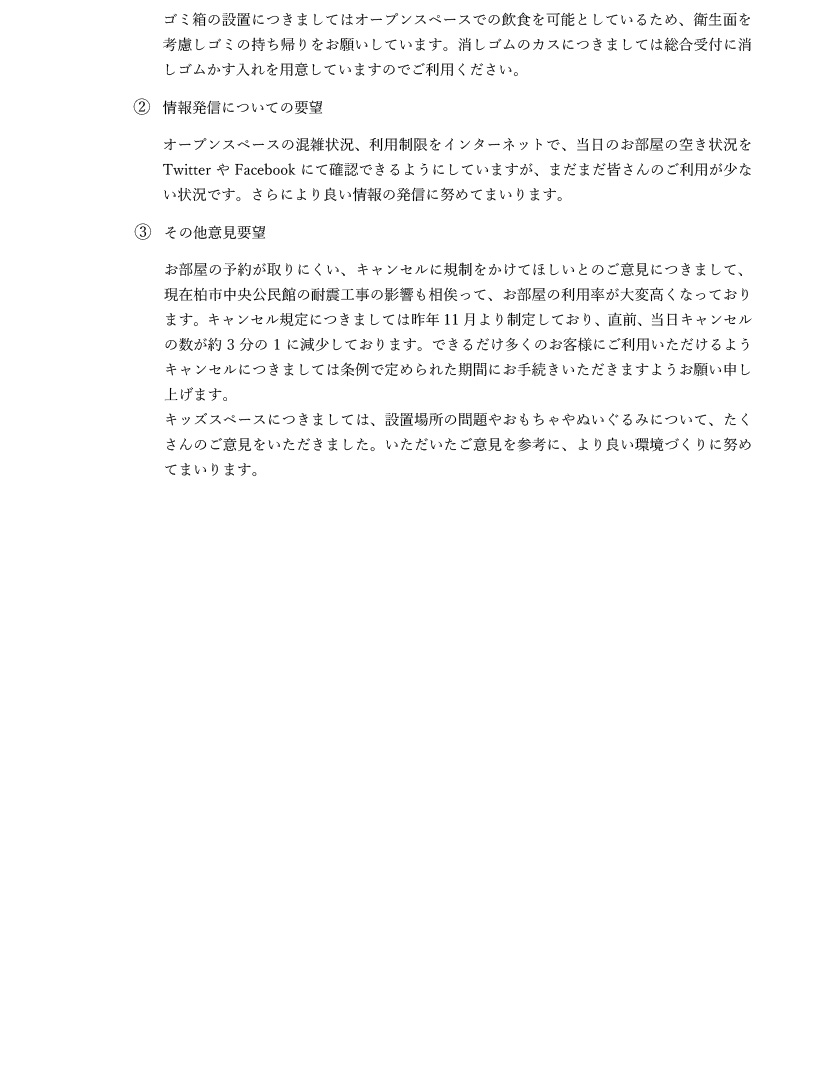 ゴミ箱の設置につきましてはオープンスペースでの飲食を可能としているため、衛生面を考慮しゴミの持ち帰りをお願いしています。消しゴムのカスにつきましては総合受付に消しゴムかす入れを用意していますのでご利用ください。

② 情報発信についての要望

オープンスペースの混雑状況、利用制限をインターネットで、当日のお部屋の空き状況を Twitter や Facebook にて確認できるようにしていますが、まだまだ皆さんのご利用が少ない状況です。さらにより良い情報の発信に努めてまいります。

③ その他意見要望

お部屋の予約が取りにくい、キャンセルに規制をかけてほしいとのご意見につきまして、現在柏市中央公民館の耐震工事の影響も相俟って、お部屋の利用率が大変高くなっております。キャンセル規定につきましては昨年 11 月より制定しており、直前、当日キャンセルの数が約 3 分の 1 に減少しております。できるだけ多くのお客様にご利用いただけるようキャンセルにつきましては条例で定められた期間にお手続きいただきますようお願い申し上げます。
キッズスペースにつきましては、設置場所の問題やおもちゃやぬいぐるみについて、たくさんのご意見をいただきました。いただいたご意見を参考に、より良い環境づくりに努めてまいります。